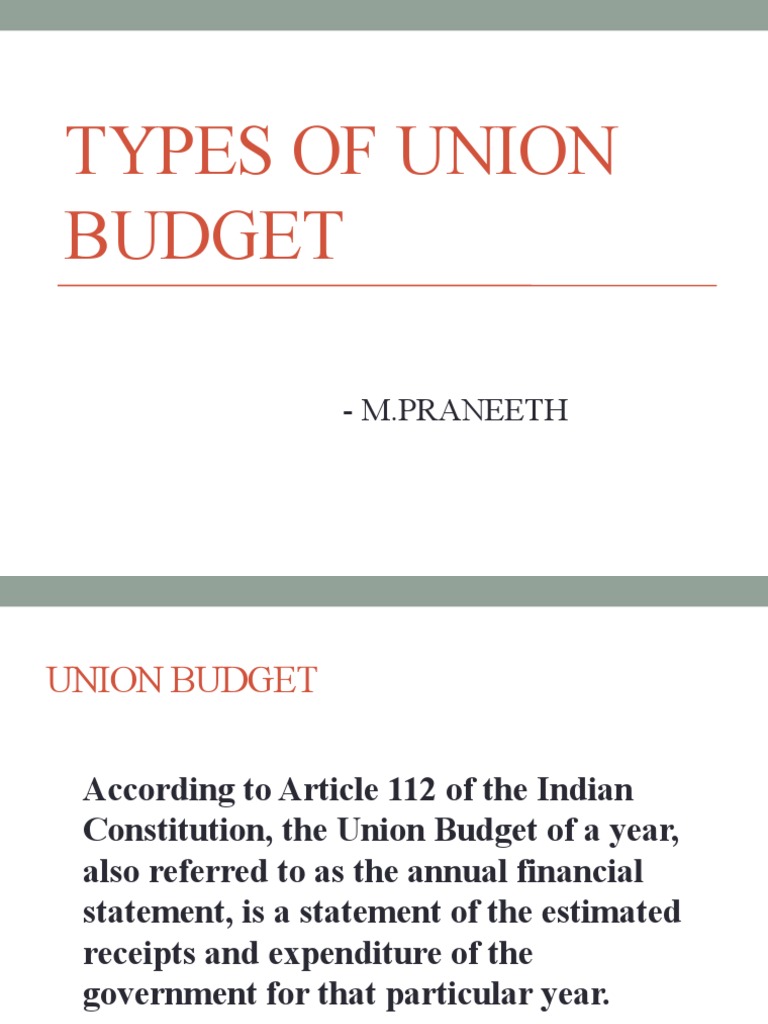 TYPES OF UNION BUDGET

- M.PRANEETH

UNION BUDGET

According to Article 112 of the Indian Constitution, the Union Budget of a year, also referred to as the annual financial statement, is a statement of the estimated receipts and expenditure of the government for that particular year.